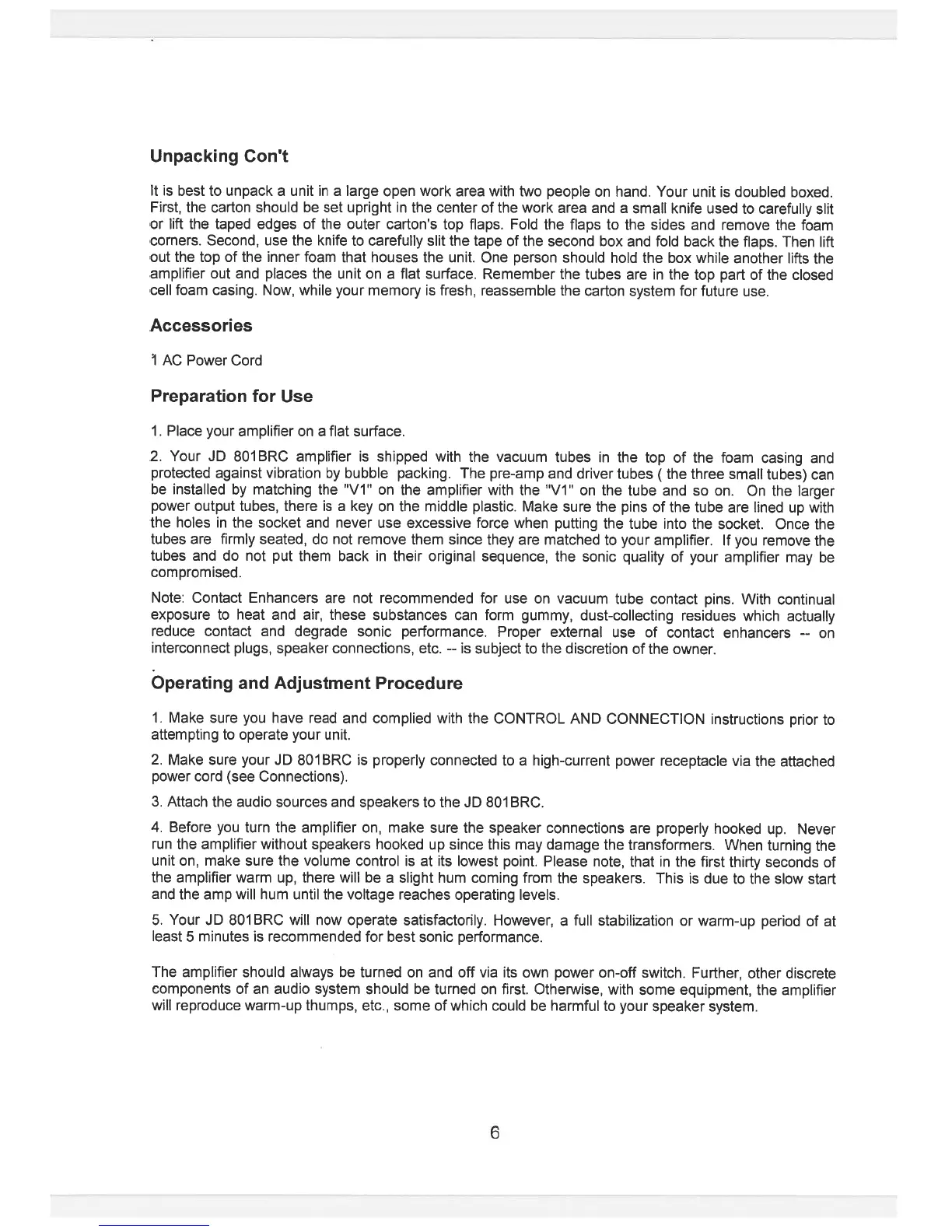 Unpacking Con't

It is best to unpack a unit in a large open work area with two people on hand. Your unit is doubled boxed. First, the carton should be set upright in the center of the work area and a small knife used to carefully slit or lift the taped edges of the outer carton's top flaps. Fold the flaps to the sides and remove the foam corners. Second, use the knife to carefully slit the tape of the second box and fold back the flaps. Then lift out the top of the inner foam that houses the unit. One person should hold the box while another lifts the amplifier out and places the unit on a flat surface. Remember the tubes are in the top part of the closed cell foam casing. Now, while your memory is fresh, reassemble the carton system for future use.

Accessories

1 AC Power Cord

Preparation for Use

1. Place your amplifier on a flat surface.

2. Your JD 801BRC amplifier is shipped with the vacuum tubes in the top of the foam casing and protected against vibration by bubble packing. The pre-amp and driver tubes ( the three small tubes) can be installed by matching the "V1" on the amplifier with the "V1" on the tube and so on. On the larger power output tubes, there is a key on the middle plastic. Make sure the pins of the tube are lined up with the holes in the socket and never use excessive force when putting the tube into the socket. Once the tubes are firmly seated, do not remove them since they are matched to your amplifier. If you remove the tubes and do not put them back in their original sequence, the sonic quality of your amplifier may be compromised.

Note: Contact Enhancers are not recommended for use on vacuum tube contact pins. With continual exposure to heat and air, these substances can form gummy, dust-collecting residues which actually reduce contact and degrade sonic performance. Proper external use of contact enhancers -- on interconnect plugs, speaker connections, etc. -- is subject to the discretion of the owner.

Operating and Adjustment Procedure

1. Make sure you have read and complied with the CONTROL AND CONNECTION instructions prior to attempting to operate your unit.

2. Make sure your JD 801BRC is properly connected to a high-current power receptacle via the attached power cord (see Connections).

3. Attach the audio sources and speakers to the JD 801BRC.

4. Before you turn the amplifier on, make sure the speaker connections are properly hooked up. Never run the amplifier without speakers hooked up since this may damage the transformers. When turning the unit on, make sure the volume control is at its lowest point. Please note, that in the first thirty seconds of the amplifier warm up, there will be a slight hum coming from the speakers. This is due to the slow start and the amp will hum until the voltage reaches operating levels.

5. Your JD 801BRC will now operate satisfactorily. However, a full stabilization or warm-up period of at least 5 minutes is recommended for best sonic performance.

The amplifier should always be turned on and off via its own power on-off switch. Further, other discrete components of an audio system should be turned on first. Otherwise, with some equipment, the amplifier will reproduce warm-up thumps, etc., some of which could be harmful to your speaker system.

6